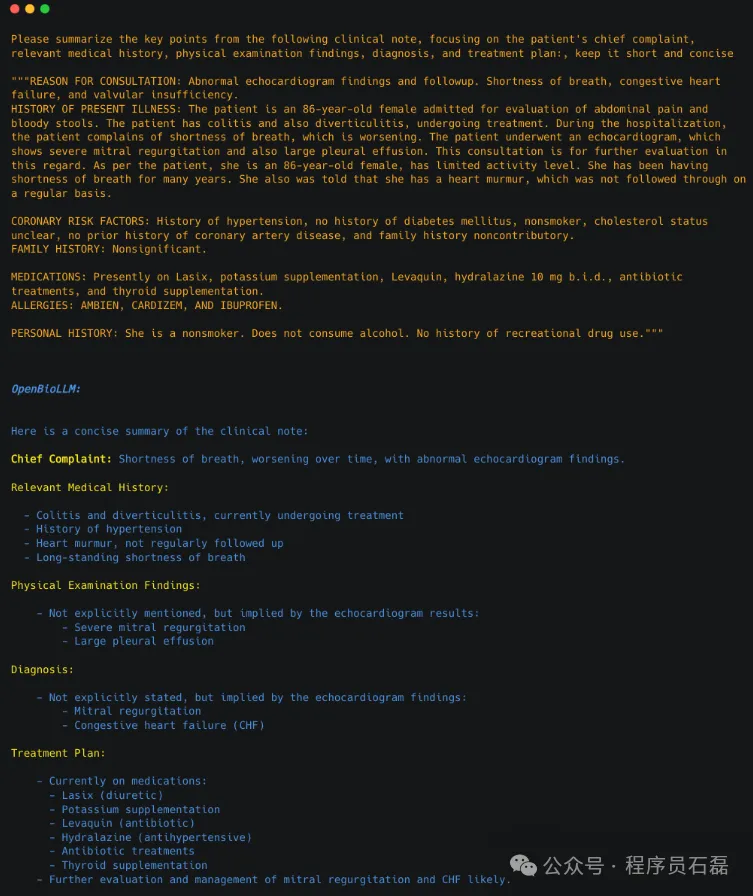 Please summarize the key points from the following clinical note, focusing on the patient's chief complaint, relevant medical history, physical examination findings, diagnosis, and treatment plan:, keep it short and concise

"""REASON FOR CONSULTATION: Abnormal echocardiogram findings and followup. Shortness of breath, congestive heart failure, and valvular insufficiency.
HISTORY OF PRESENT ILLNESS: The patient is an 86-year-old female admitted for evaluation of abdominal pain and bloody stools. The patient has colitis and also diverticulitis, undergoing treatment. During the hospitalization, the patient complains of shortness of breath, which is worsening. The patient underwent an echocardiogram, which shows severe mitral regurgitation and also large pleural effusion. This consultation is for further evaluation in this regard. As per the patient, she is an 86-year-old female, has limited activity level. She has been having shortness of breath for many years. She also was told that she has a heart murmur, which was not followed through on a regular basis.

CORONARY RISK FACTORS: History of hypertension, no history of diabetes mellitus, nonsmoker, cholesterol status unclear, no prior history of coronary artery disease, and family history noncontributory.
FAMILY HISTORY: Nonsignificant.

MEDICATIONS: Presently on Lasix, potassium supplementation, Levaquin, hydralazine 10 mg b.i.d., antibiotic treatments, and thyroid supplementation.
ALLERGIES: AMBIEN, CARDIZEM, AND IBUPROFEN.

PERSONAL HISTORY: She is a nonsmoker. Does not consume alcohol. No history of recreational drug use."""

OpenBioLLM:

Here is a concise summary of the clinical note:

Chief Complaint: Shortness of breath, worsening over time, with abnormal echocardiogram findings.

Relevant Medical History:

- Colitis and diverticulitis, currently undergoing treatment
- History of hypertension
- Heart murmur, not regularly followed up
- Long-standing shortness of breath

Physical Examination Findings:

- Not explicitly mentioned, but implied by the echocardiogram results:
- Severe mitral regurgitation
- Large pleural effusion

Diagnosis:

- Not explicitly stated, but implied by the echocardiogram findings:
- Mitral regurgitation
- Congestive heart failure (CHF)

Treatment Plan:

- Currently on medications:
- Lasix (diuretic)
- Potassium supplementation
- Levaquin (antibiotic)
- Hydralazine (antihypertensive)
- Antibiotic treatments
- Thyroid supplementation
- Further evaluation and management of mitral regurgitation and CHF likely.

公众号 · 程序员石磊